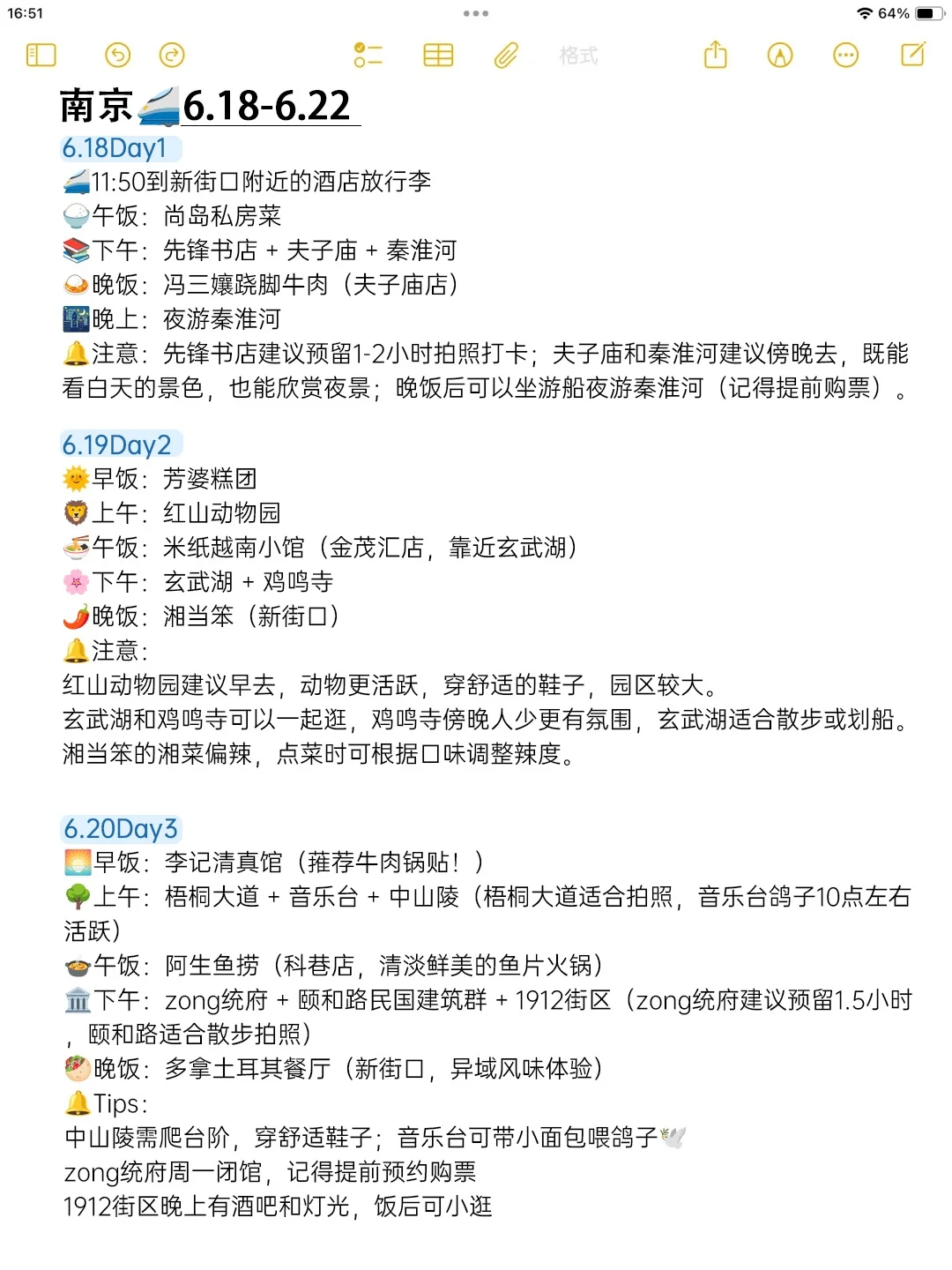 16:51
64%
格式

南京🚄6.18-6.22

6.18Day1
🚄11:50到新街口附近的酒店放行李
🍚午饭：尚岛私房菜
📚下午：先锋书店 + 夫子庙 + 秦淮河
🍛晚饭：冯三孃跷脚牛肉（夫子庙店）
🌃晚上：夜游秦淮河
🔔注意：先锋书店建议预留1-2小时拍照打卡；夫子庙和秦淮河建议傍晚去，既能看白天的景色，也能欣赏夜景；晚饭后可以坐游船夜游秦淮河（记得提前购票）。

6.19Day2
🌞早饭：芳婆糕团
🦁上午：红山动物园
🍜午饭：米纸越南小馆（金茂汇店，靠近玄武湖）
🌸下午：玄武湖 + 鸡鸣寺
🌶️晚饭：湘当笨（新街口）
🔔注意：
红山动物园建议早去，动物更活跃，穿舒适的鞋子，园区较大。
玄武湖和鸡鸣寺可以一起逛，鸡鸣寺傍晚人少更有氛围，玄武湖适合散步或划船。
湘当笨的湘菜偏辣，点菜时可根据口味调整辣度。

6.20Day3
🌅早饭：李记清真馆（推荐牛肉锅贴！）
🌳上午：梧桐大道 + 音乐台 + 中山陵（梧桐大道适合拍照，音乐台鸽子10点左右活跃）
🍲午饭：阿生鱼捞（科巷店，清淡鲜美的鱼片火锅）
🏛️下午：zong统府 + 颐和路民国建筑群 + 1912街区（zong统府建议预留1.5小时，颐和路适合散步拍照）
🥙晚饭：多拿土耳其餐厅（新街口，异域风味体验）
🔔Tips：
中山陵需爬台阶，穿舒适鞋子；音乐台可带小面包喂鸽子🕊️
zong统府周一闭馆，记得提前预约购票
1912街区晚上有酒吧和灯光，饭后可小逛